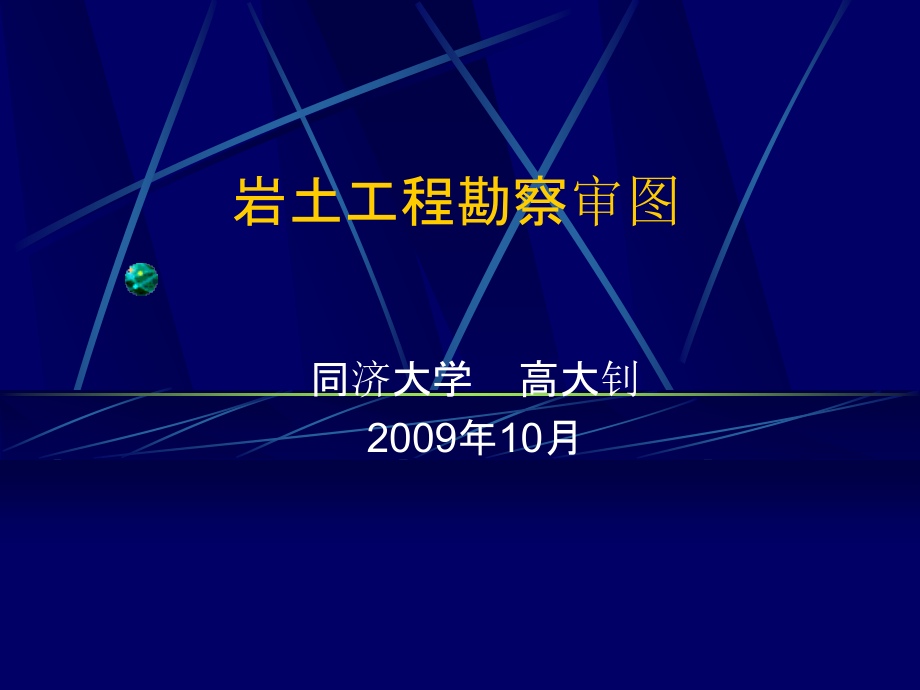 岩土工程勘察审图

同济大学　高大钊
2009年10月